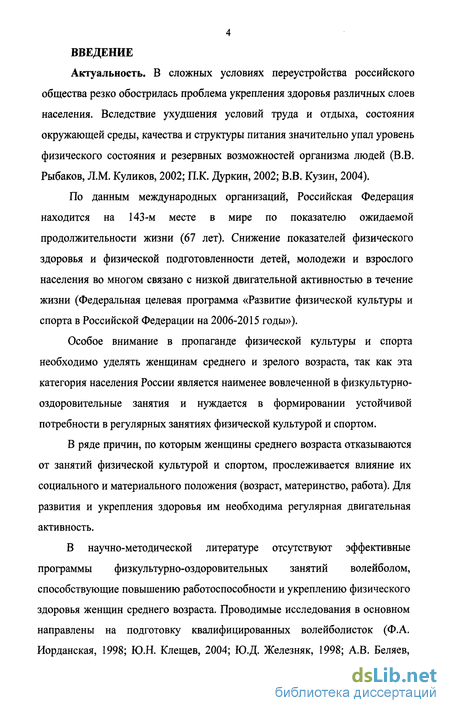 4

ВВЕДЕНИЕ

Актуальность. В сложных условиях переустройства российского общества резко обострилась проблема укрепления здоровья различных слоев населения. Вследствие ухудшения условий труда и отдыха, состояния окружающей среды, качества и структуры питания значительно упал уровень физического состояния и резервных возможностей организма людей (В.В. Рыбаков, Л.М. Куликов, 2002; П.К. Дуркин, 2002; В.В. Кузин, 2004).

По данным международных организаций, Российская Федерация находится на 143-м месте в мире по показателю ожидаемой продолжительности жизни (67 лет). Снижение показателей физического здоровья и физической подготовленности детей, молодежи и взрослого населения во многом связано с низкой двигательной активностью в течение жизни (Федеральная целевая программа «Развитие физической культуры и спорта в Российской Федерации на 2006-2015 годы»).

Особое внимание в пропаганде физической культуры и спорта необходимо уделять женщинам среднего и зрелого возраста, так как эта категория населения России является наименее вовлеченной в физкультурно-оздоровительные занятия и нуждается в формировании устойчивой потребности в регулярных занятиях физической культурой и спортом.

В ряде причин, по которым женщины среднего возраста отказываются от занятий физической культурой и спортом, прослеживается влияние их социального и материального положения (возраст, материнство, работа). Для развития и укрепления здоровья им необходима регулярная двигательная активность.

В научно-методической литературе отсутствуют эффективные программы физкультурно-оздоровительных занятий волейболом, способствующие повышению работоспособности и укреплению физического здоровья женщин среднего возраста. Проводимые исследования в основном направлены на подготовку квалифицированных волейболисток (Ф.А. Иорданская, 1998; Ю.Н. Клещев, 2004; Ю.Д. Железняк, 1998; А.В. Беляев,

dsLib.net
библиотека диссертаций